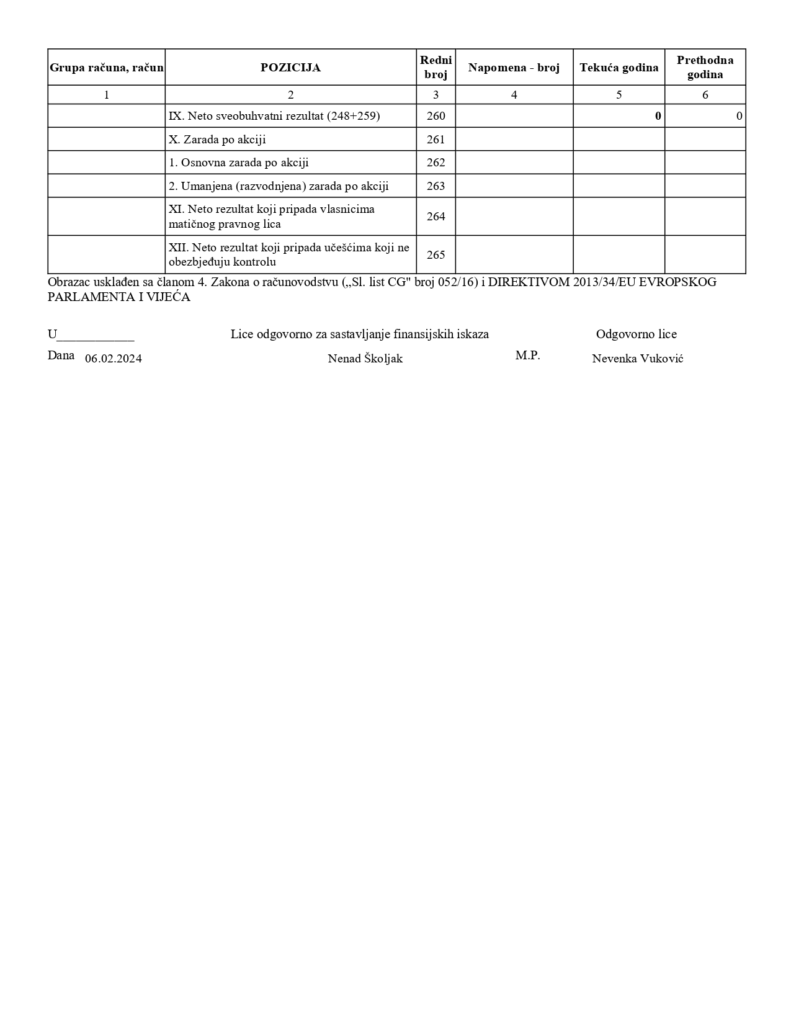 | Grupa računa, račun | POZICIJA | Redni broj | Napomena - broj | Tekuća godina | Prethodna godina |
|---|---|---|---|---|---|
| 1 | 2 | 3 | 4 | 5 | 6 |
| | IX. Neto sveobuhvatni rezultat (248+259) | 260 | | 0 | 0 |
| | X. Zarada po akciji | 261 | | | |
| | 1. Osnovna zarada po akciji | 262 | | | |
| | 2. Umanjena (razvodnjena) zarada po akciji | 263 | | | |
| | XI. Neto rezultat koji pripada vlasnicima matičnog pravnog lica | 264 | | | |
| | XII. Neto rezultat koji pripada učešćima koji ne obezbjeđuju kontrolu | 265 | | | |

Obrazac usklađen sa članom 4. Zakona o računovodstvu („Sl. list CG" broj 052/16) i DIREKTIVOM 2013/34/EU EVROPSKOG PARLAMENTA I VIJEĆA

U____________ Lice odgovorno za sastavljanje finansijskih iskaza Odgovorno lice

Dana 06.02.2024 Nenad Školjak M.P. Nevenka Vuković